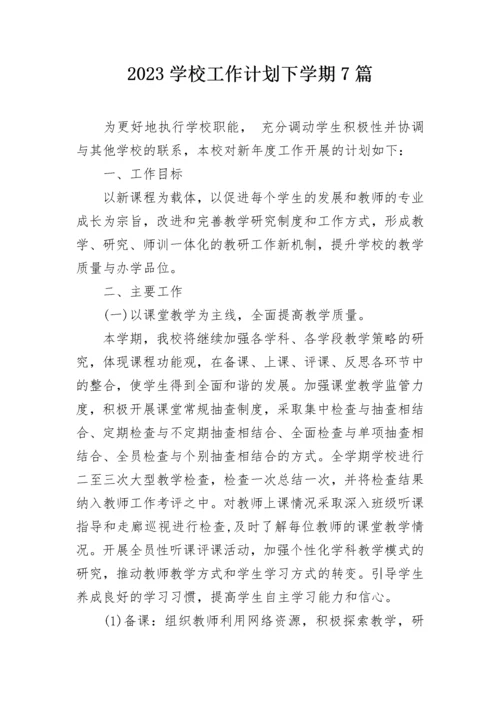 2023 学校工作计划下学期 7 篇

为更好地执行学校职能， 充分调动学生积极性并协调与其他学校的联系，本校对新年度工作开展的计划如下：

一、工作目标

以新课程为载体，以促进每个学生的发展和教师的专业成长为宗旨，改进和完善教学研究制度和工作方式，形成教学、研究、师训一体化的教研工作新机制，提升学校的教学质量与办学品位。

二、主要工作

(一)以课堂教学为主线，全面提高教学质量。

本学期，我校将继续加强各学科、各学段教学策略的研究，体现课程功能观，在备课、上课、评课、反思各环节中的整合，使学生得到全面和谐的发展。加强课堂教学监管力度，积极开展课堂常规抽查制度，采取集中检查与抽查相结合、定期检查与不定期抽查相结合、全面检查与单项抽查相结合、全员检查与个别抽查相结合的方式。全学期学校进行二至三次大型教学检查，检查一次总结一次，并将检查结果纳入教师工作考评之中。对教师上课情况采取深入班级听课指导和走廊巡视进行检查，及时了解每位教师的课堂教学情况。开展全员性听课评课活动，加强个性化学科教学模式的研究，推动教师教学方式和学生学习方式的转变。引导学生养成良好的学习习惯，提高学生自主学习能力和信心。

(1)备课：组织教师利用网络资源，积极探索教学，研